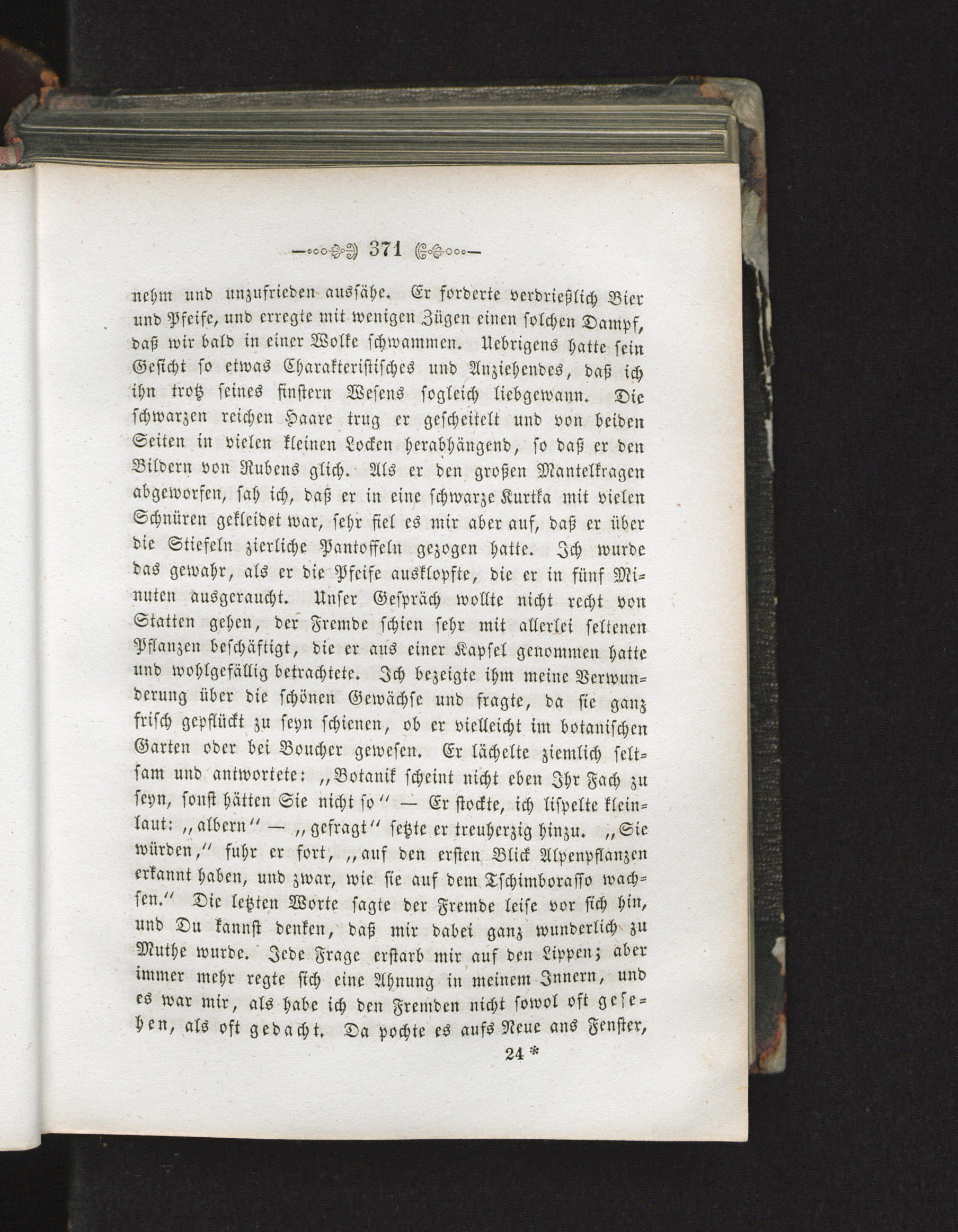 371

nehm und unzufrieden aussähe. Er forderte verdrießlich Bier und Pfeife, und erregte mit wenigen Zügen einen solchen Dampf, daß wir bald in einer Wolke schwammen. Uebrigens hatte sein Gesicht so etwas Charakteristisches und Anziehendes, daß ich ihn trotz seines finstern Wesens sogleich liebgewann. Die schwarzen reichen Haare trug er gescheitelt und von beiden Seiten in vielen kleinen Locken herabhängend, so daß er den Bildern von Rubens glich. Als er den großen Mantelkragen abgeworfen, sah ich, daß er in eine schwarze Kurtka mit vielen Schnüren gekleidet war, sehr fiel es mir aber auf, daß er über die Stiefeln zierliche Pantoffeln gezogen hatte. Ich wurde das gewahr, als er die Pfeife ausklopfte, die er in fünf Minuten ausgeraucht. Unser Gespräch wollte nicht recht von Statten gehen, der Fremde schien sehr mit allerlei seltenen Pflanzen beschäftigt, die er aus einer Kapsel genommen hatte und wohlgefällig betrachtete. Ich bezeigte ihm meine Verwunderung über die schönen Gewächse und fragte, da sie ganz frisch gepflückt zu seyn schienen, ob er vielleicht im botanischen Garten oder bei Boucher gewesen. Er lächelte ziemlich seltsam und antwortete: „Botanik scheint nicht eben Ihr Fach zu seyn, sonst hätten Sie nicht so“ — Er stockte, ich lispelte kleinlaut: „albern“ — „gefragt“ setzte er treuherzig hinzu. „Sie würden,“ fuhr er fort, „auf den ersten Blick Alpenpflanzen erkannt haben, und zwar, wie sie auf dem Tschimborasso wachsen.“ Die letzten Worte sagte der Fremde leise vor sich hin, und Du kannst denken, daß mir dabei ganz wunderlich zu Muthe wurde. Jede Frage erstarb mir auf den Lippen; aber immer mehr regte sich eine Ahnung in meinem Innern, und es war mir, als habe ich den Fremden nicht sowol oft gesehen, als oft gedacht. Da pochte es aufs Neue ans Fenster,

24 *